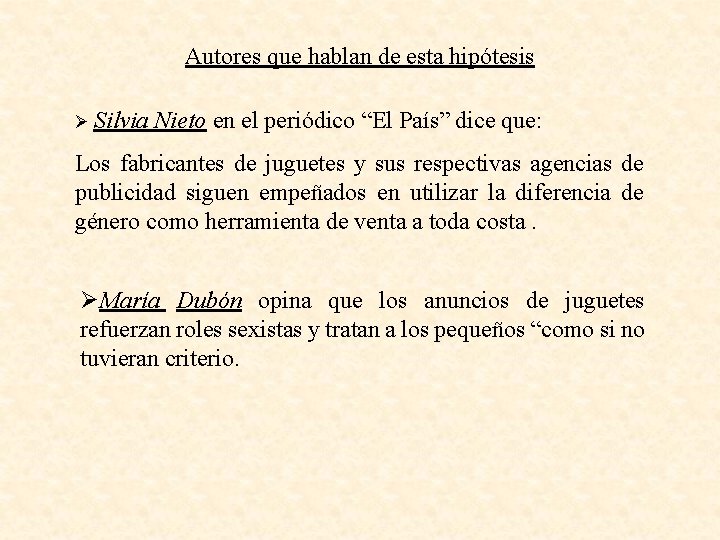 Autores que hablan de esta hipótesis

➢ Silvia Nieto en el periódico "El País" dice que:

Los fabricantes de juguetes y sus respectivas agencias de publicidad siguen empeñados en utilizar la diferencia de género como herramienta de venta a toda costa .

➢María Dubón opina que los anuncios de juguetes refuerzan roles sexistas y tratan a los pequeños "como si no tuvieran criterio.